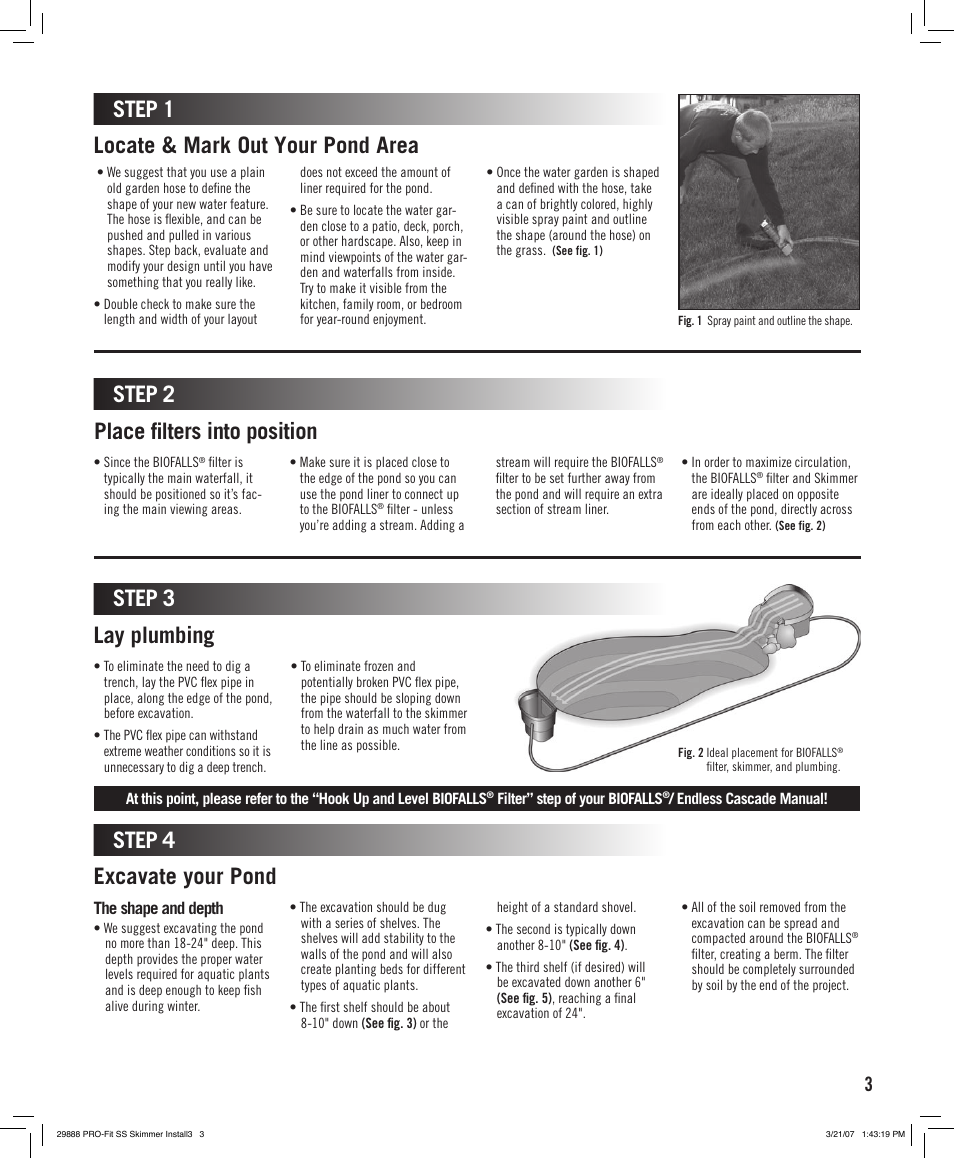 STEP 1

Locate & Mark Out Your Pond Area

• We suggest that you use a plain old garden hose to define the shape of your new water feature. The hose is flexible, and can be pushed and pulled in various shapes. Step back, evaluate and modify your design until you have something that you really like.

• Double check to make sure the length and width of your layout does not exceed the amount of liner required for the pond.

• Be sure to locate the water garden close to a patio, deck, porch, or other hardscape. Also, keep in mind viewpoints of the water garden and waterfalls from inside. Try to make it visible from the kitchen, family room, or bedroom for year-round enjoyment.

• Once the water garden is shaped and defined with the hose, take a can of brightly colored, highly visible spray paint and outline the shape (around the hose) on the grass. (See fig. 1)

Fig. 1 Spray paint and outline the shape.

STEP 2

Place filters into position

• Since the BIOFALLS® filter is typically the main waterfall, it should be positioned so it's facing the main viewing areas.

• Make sure it is placed close to the edge of the pond so you can use the pond liner to connect up to the BIOFALLS® filter - unless you're adding a stream. Adding a stream will require the BIOFALLS® filter to be set further away from the pond and will require an extra section of stream liner.

• In order to maximize circulation, the BIOFALLS® filter and Skimmer are ideally placed on opposite ends of the pond, directly across from each other. (See fig. 2)

STEP 3

Lay plumbing

• To eliminate the need to dig a trench, lay the PVC flex pipe in place, along the edge of the pond, before excavation.

• The PVC flex pipe can withstand extreme weather conditions so it is unnecessary to dig a deep trench.

• To eliminate frozen and potentially broken PVC flex pipe, the pipe should be sloping down from the waterfall to the skimmer to help drain as much water from the line as possible.

Fig. 2 Ideal placement for BIOFALLS® filter, skimmer, and plumbing.

At this point, please refer to the "Hook Up and Level BIOFALLS® Filter" step of your BIOFALLS®/ Endless Cascade Manual!

STEP 4

Excavate your Pond

The shape and depth

• We suggest excavating the pond no more than 18-24" deep. This depth provides the proper water levels required for aquatic plants and is deep enough to keep fish alive during winter.

• The excavation should be dug with a series of shelves. The shelves will add stability to the walls of the pond and will also create planting beds for different types of aquatic plants.

• The first shelf should be about 8-10" down (See fig. 3) or the height of a standard shovel.

• The second is typically down another 8-10" (See fig. 4).

• The third shelf (if desired) will be excavated down another 6" (See fig. 5), reaching a final excavation of 24".

• All of the soil removed from the excavation can be spread and compacted around the BIOFALLS® filter, creating a berm. The filter should be completely surrounded by soil by the end of the project.

3

29888 PRO-Fit SS Skimmer Install3 3

3/21/07 1:43:19 PM